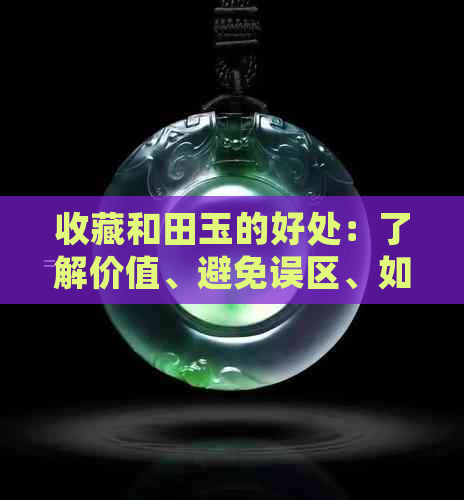 收藏和田玉的好处：了解价值、避免误区、如